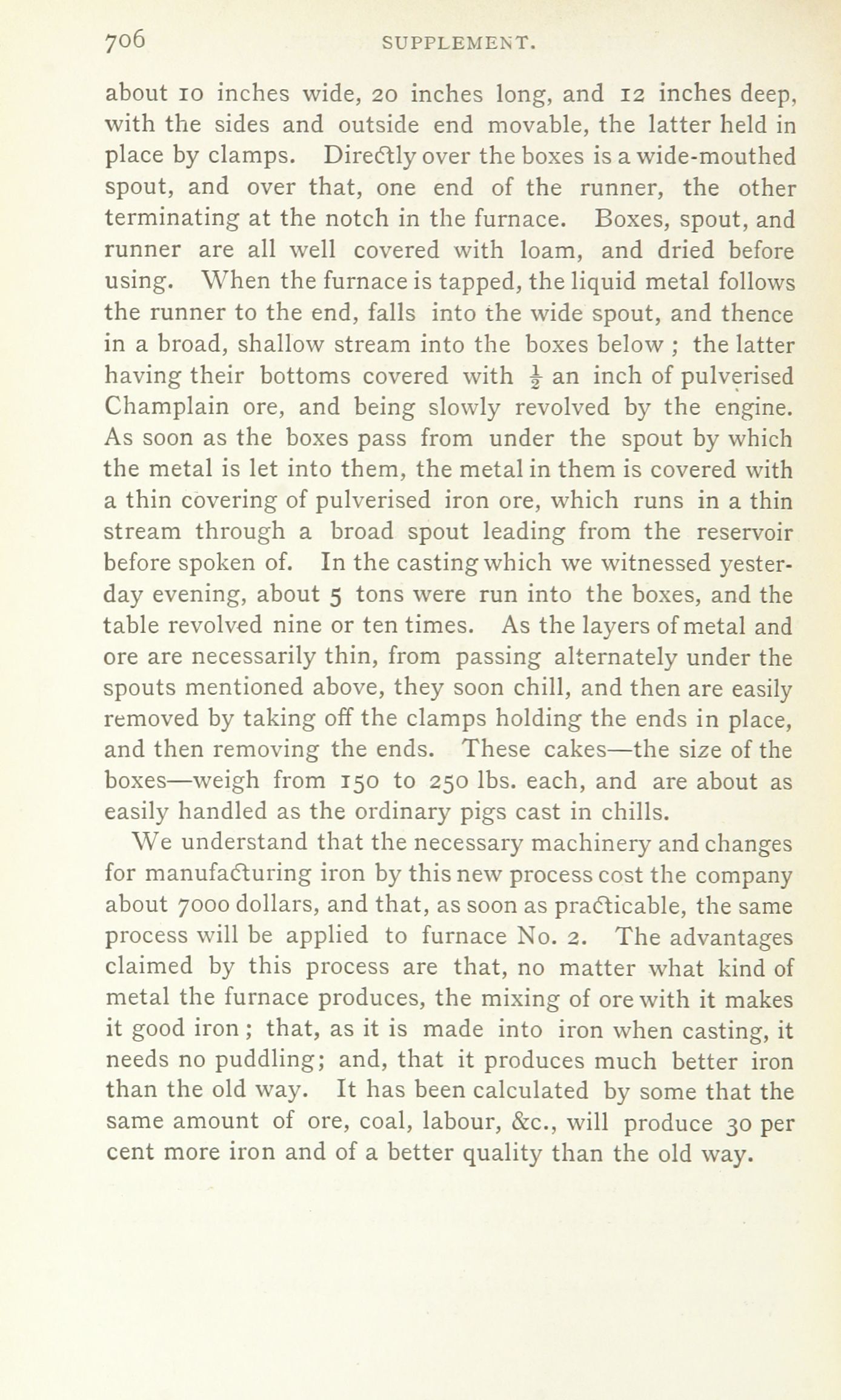 706 SUPPLEMENT.

about 10 inches wide, 20 inches long, and 12 inches deep, with the sides and outside end movable, the latter held in place by clamps. Directly over the boxes is a wide-mouthed spout, and over that, one end of the runner, the other terminating at the notch in the furnace. Boxes, spout, and runner are all well covered with loam, and dried before using. When the furnace is tapped, the liquid metal follows the runner to the end, falls into the wide spout, and thence in a broad, shallow stream into the boxes below ; the latter having their bottoms covered with $\frac{1}{2}$ an inch of pulverised Champlain ore, and being slowly revolved by the engine. As soon as the boxes pass from under the spout by which the metal is let into them, the metal in them is covered with a thin covering of pulverised iron ore, which runs in a thin stream through a broad spout leading from the reservoir before spoken of. In the casting which we witnessed yesterday evening, about 5 tons were run into the boxes, and the table revolved nine or ten times. As the layers of metal and ore are necessarily thin, from passing alternately under the spouts mentioned above, they soon chill, and then are easily removed by taking off the clamps holding the ends in place, and then removing the ends. These cakes—the size of the boxes—weigh from 150 to 250 lbs. each, and are about as easily handled as the ordinary pigs cast in chills.

We understand that the necessary machinery and changes for manufacturing iron by this new process cost the company about 7000 dollars, and that, as soon as practicable, the same process will be applied to furnace No. 2. The advantages claimed by this process are that, no matter what kind of metal the furnace produces, the mixing of ore with it makes it good iron ; that, as it is made into iron when casting, it needs no puddling; and, that it produces much better iron than the old way. It has been calculated by some that the same amount of ore, coal, labour, &c., will produce 30 per cent more iron and of a better quality than the old way.